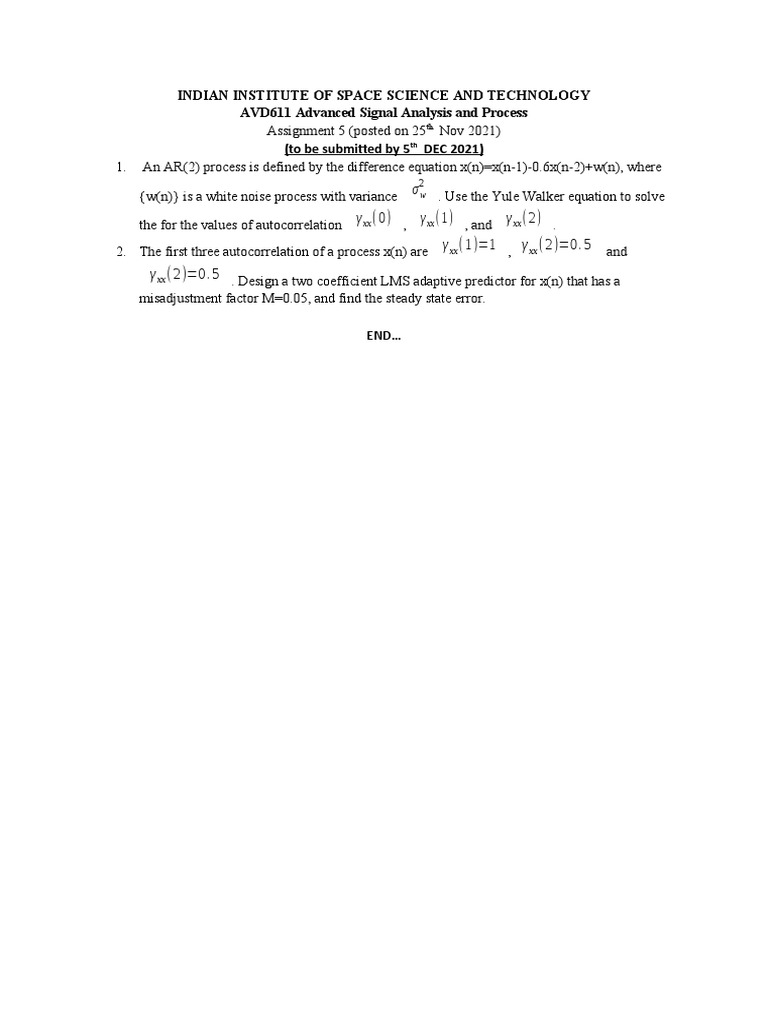 INDIAN INSTITUTE OF SPACE SCIENCE AND TECHNOLOGY
AVD611 Advanced Signal Analysis and Process
Assignment 5 (posted on 25$^{th}$ Nov 2021)
(to be submitted by 5$^{th}$ DEC 2021)

1. An AR(2) process is defined by the difference equation x(n)=x(n-1)-0.6x(n-2)+w(n), where {w(n)} is a white noise process with variance $\sigma_w^2$. Use the Yule Walker equation to solve the for the values of autocorrelation $\gamma_{xx}(0)$, $\gamma_{xx}(1)$, and $\gamma_{xx}(2)$.

2. The first three autocorrelation of a process x(n) are $\gamma_{xx}(1)=1$, $\gamma_{xx}(2)=0.5$ and $\gamma_{xx}(2)=0.5$. Design a two coefficient LMS adaptive predictor for x(n) that has a misadjustment factor M=0.05, and find the steady state error.

END…